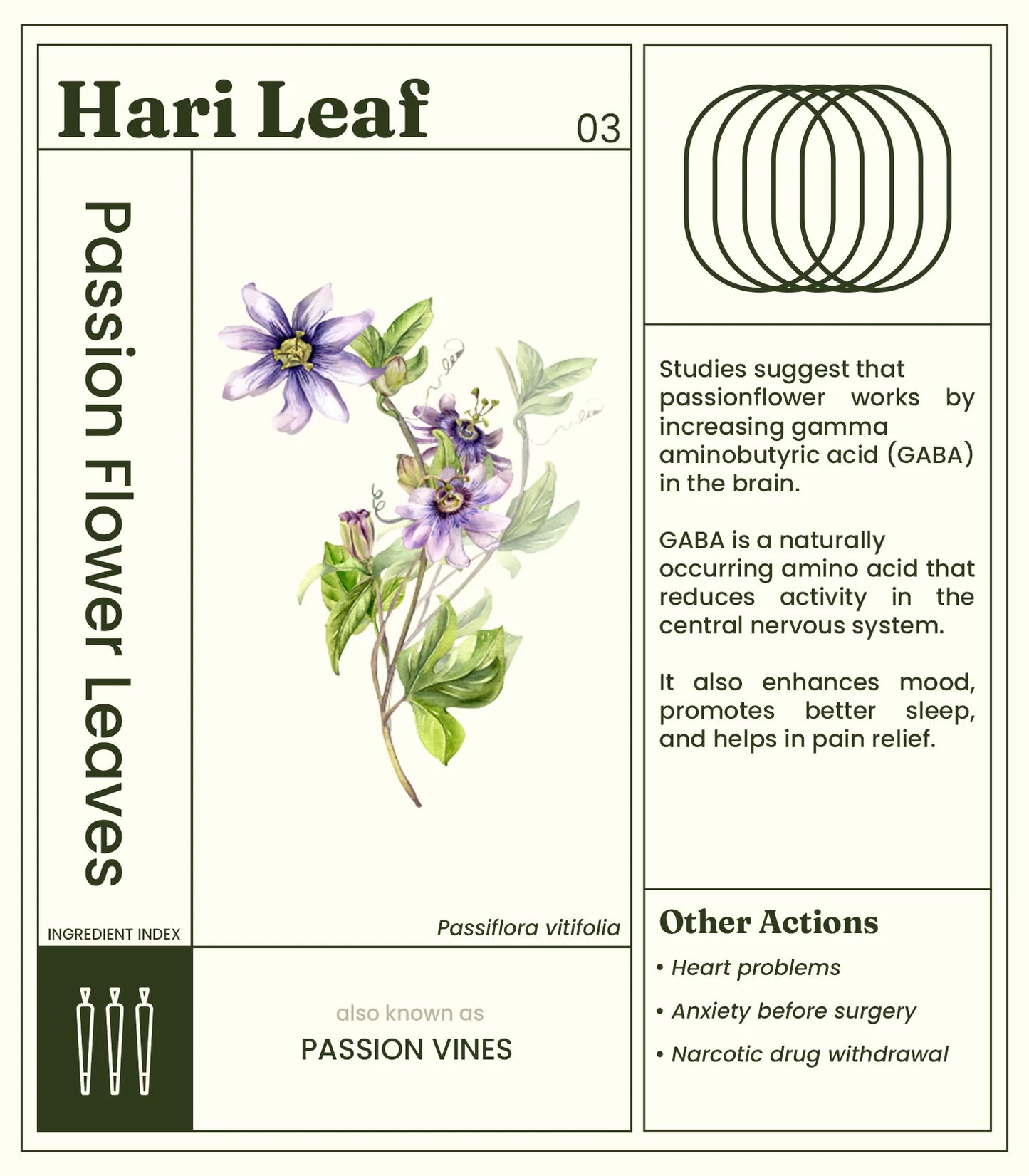 Hari Leaf

03

Passion Flower Leaves

INGREDIENT INDEX

Passiflora vitifolia

also known as

PASSION VINES

Studies suggest that passionflower works by increasing gamma aminobutyric acid (GABA) in the brain.

GABA is a naturally occurring amino acid that reduces activity in the central nervous system.

It also enhances mood, promotes better sleep, and helps in pain relief.

Other Actions

• Heart problems

• Anxiety before surgery

• Narcotic drug withdrawal